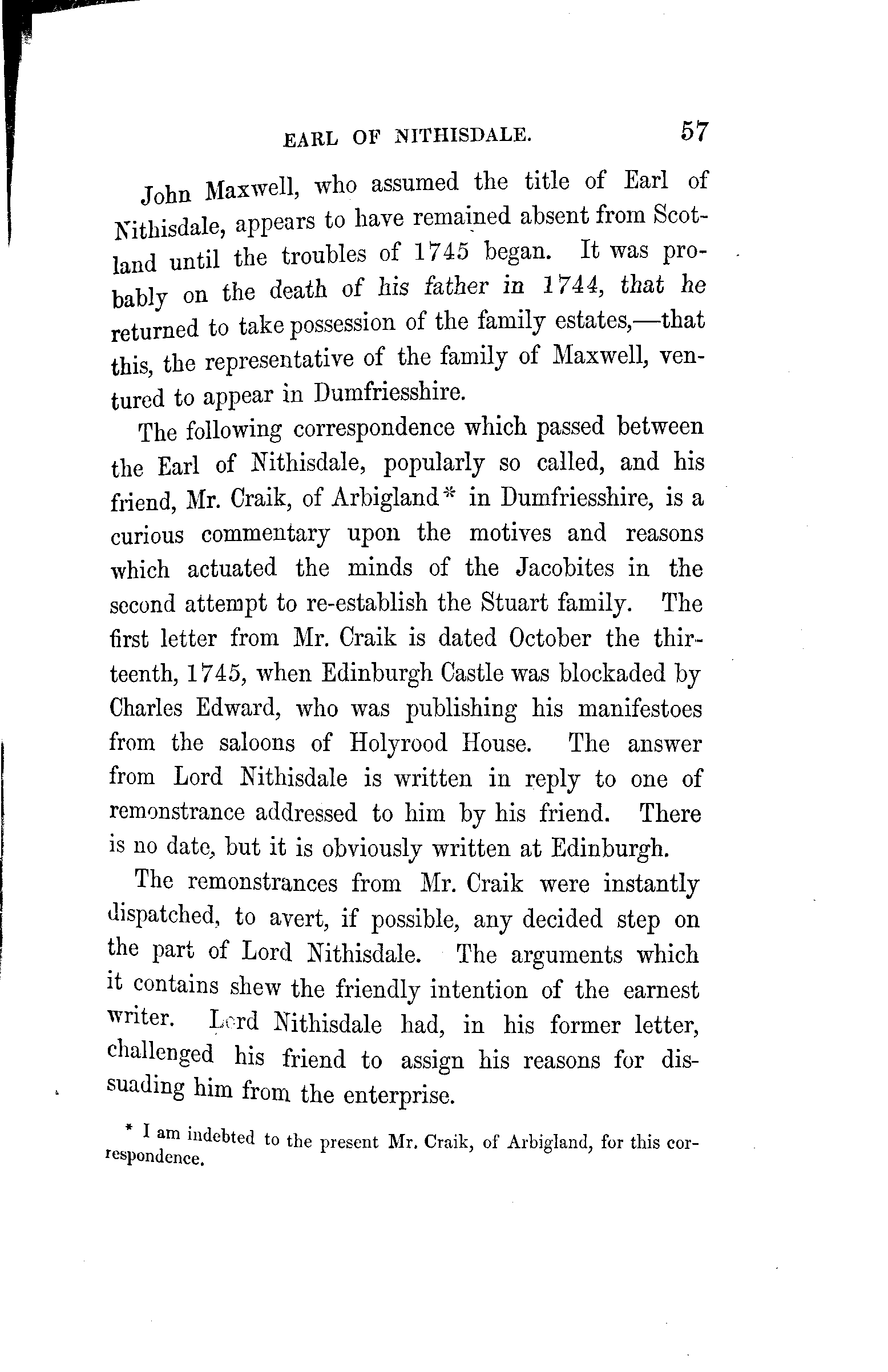 EARL OF NITHISDALE. 57

John Maxwell, who assumed the title of Earl of Nithisdale, appears to have remained absent from Scotland until the troubles of 1745 began. It was probably on the death of his father in 1744, that he returned to take possession of the family estates,—that this, the representative of the family of Maxwell, ventured to appear in Dumfriesshire.

The following correspondence which passed between the Earl of Nithisdale, popularly so called, and his friend, Mr. Craik, of Arbigland* in Dumfriesshire, is a curious commentary upon the motives and reasons which actuated the minds of the Jacobites in the second attempt to re-establish the Stuart family. The first letter from Mr. Craik is dated October the thirteenth, 1745, when Edinburgh Castle was blockaded by Charles Edward, who was publishing his manifestoes from the saloons of Holyrood House. The answer from Lord Nithisdale is written in reply to one of remonstrance addressed to him by his friend. There is no date, but it is obviously written at Edinburgh.

The remonstrances from Mr. Craik were instantly dispatched, to avert, if possible, any decided step on the part of Lord Nithisdale. The arguments which it contains shew the friendly intention of the earnest writer. Lord Nithisdale had, in his former letter, challenged his friend to assign his reasons for dissuading him from the enterprise.

* I am indebted to the present Mr. Craik, of Arbigland, for this correspondence.